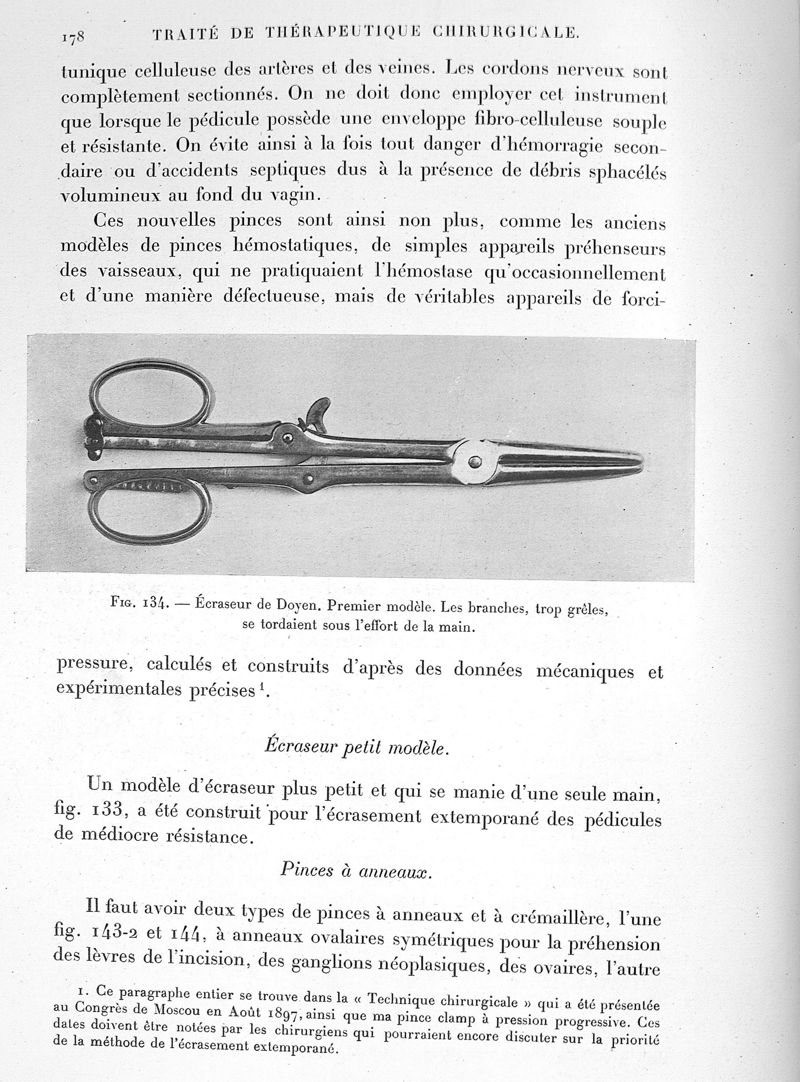 178 TRAITÉ DE THÉRAPEUTIQUE CHIRURGICALE.

tunique celluleuse des artères et des veines. Les cordons nerveux sont complètement sectionnés. On ne doit donc employer cet instrument que lorsque le pédicule possède une enveloppe fibro-celluleuse souple et résistante. On évite ainsi à la fois tout danger d'hémorragie secondaire ou d'accidents septiques dus à la présence de débris sphacélés volumineux au fond du vagin.

Ces nouvelles pinces sont ainsi non plus, comme les anciens modèles de pinces hémostatiques, de simples appareils préhenseurs des vaisseaux, qui ne pratiquaient l'hémostase qu'occasionnellement et d'une manière défectueuse, mais de véritables appareils de forci-

Fig. 134. — Écraseur de Doyen. Premier modèle. Les branches, trop grêles, se tordaient sous l'effort de la main.

pressure, calculés et construits d'après des données mécaniques et expérimentales précises $^1$.

Écraseur petit modèle.

Un modèle d'écraseur plus petit et qui se manie d'une seule main, fig. 133, a été construit pour l'écrasement extemporané des pédicules de médiocre résistance.

Pinces à anneaux.

Il faut avoir deux types de pinces à anneaux et à crémaillère, l'une fig. 143-2 et 144, à anneaux ovalaires symétriques pour la préhension des lèvres de l'incision, des ganglions néoplasiques, des ovaires, l'autre

1. Ce paragraphe entier se trouve dans la « Technique chirurgicale » qui a été présentée au Congrès de Moscou en Août 1897, ainsi que ma pince clamp à pression progressive. Ces dates doivent être notées par les chirurgiens qui pourraient encore discuter sur la priorité de la méthode de l'écrasement extemporané.